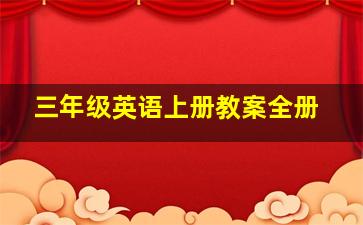 三年级英语上册教案全册